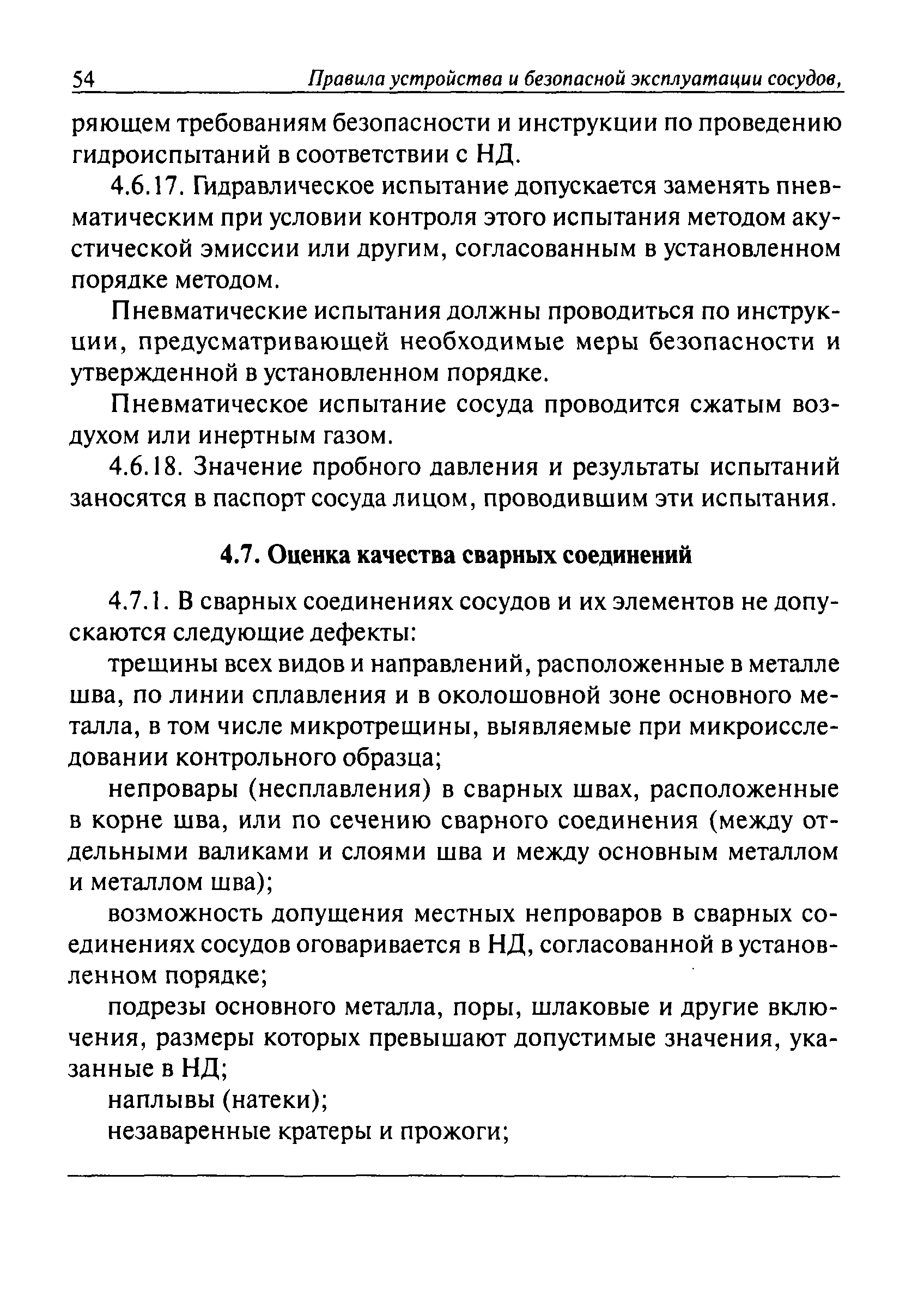 54 Правила устройства и безопасной эксплуатации сосудов,

ряющем требованиям безопасности и инструкции по проведению гидроиспытаний в соответствии с НД.

4.6.17. Гидравлическое испытание допускается заменять пневматическим при условии контроля этого испытания методом акустической эмиссии или другим, согласованным в установленном порядке методом.

Пневматические испытания должны проводиться по инструкции, предусматривающей необходимые меры безопасности и утвержденной в установленном порядке.

Пневматическое испытание сосуда проводится сжатым воздухом или инертным газом.

4.6.18. Значение пробного давления и результаты испытаний заносятся в паспорт сосуда лицом, проводившим эти испытания.

4.7. Оценка качества сварных соединений

4.7.1. В сварных соединениях сосудов и их элементов не допускаются следующие дефекты:

трещины всех видов и направлений, расположенные в металле шва, по линии сплавления и в околошовной зоне основного металла, в том числе микротрещины, выявляемые при микроисследовании контрольного образца;

непровары (несплавления) в сварных швах, расположенные в корне шва, или по сечению сварного соединения (между отдельными валиками и слоями шва и между основным металлом и металлом шва);

возможность допущения местных непроваров в сварных соединениях сосудов оговаривается в НД, согласованной в установленном порядке;

подрезы основного металла, поры, шлаковые и другие включения, размеры которых превышают допустимые значения, указанные в НД;

наплывы (натеки);

незаваренные кратеры и прожоги;